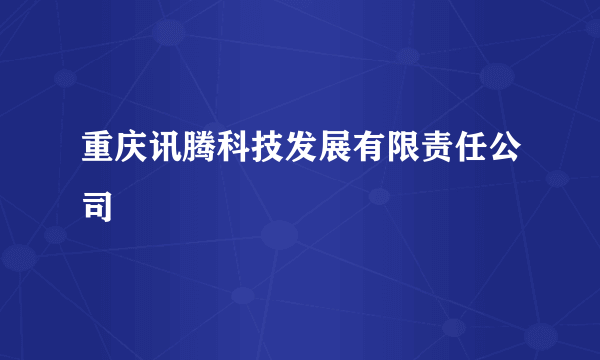 重庆讯腾科技发展有限责任公司